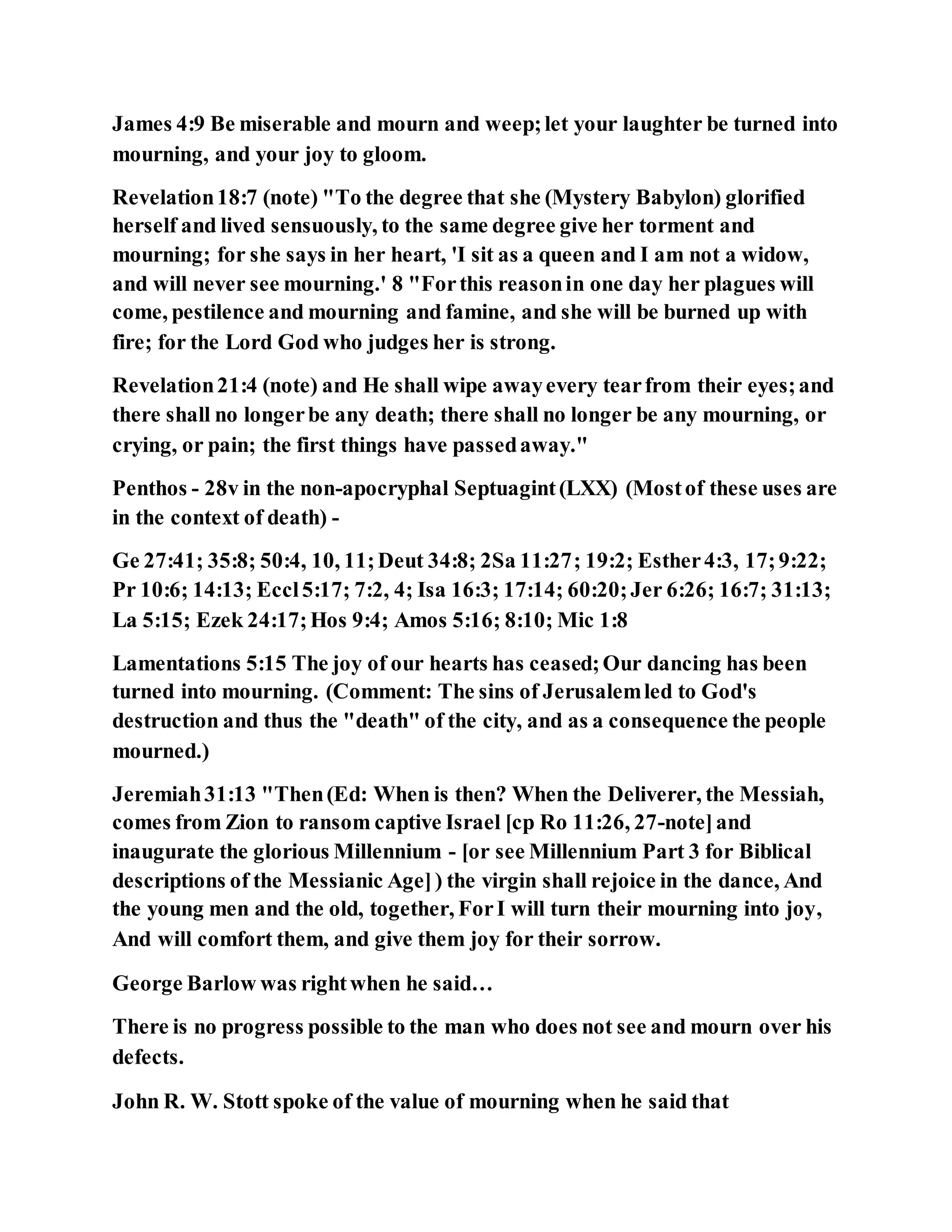 James 4:9 Be miserable and mourn and weep; let your laughter be turned into mourning, and your joy to gloom.

Revelation 18:7 (note) "To the degree that she (Mystery Babylon) glorified herself and lived sensuously, to the same degree give her torment and mourning; for she says in her heart, 'I sit as a queen and I am not a widow, and will never see mourning.' 8 "For this reason in one day her plagues will come, pestilence and mourning and famine, and she will be burned up with fire; for the Lord God who judges her is strong.

Revelation 21:4 (note) and He shall wipe away every tear from their eyes; and there shall no longer be any death; there shall no longer be any mourning, or crying, or pain; the first things have passed away."

Penthos - 28v in the non-apocryphal Septuagint (LXX) (Most of these uses are in the context of death) -

Ge 27:41; 35:8; 50:4, 10, 11; Deut 34:8; 2Sa 11:27; 19:2; Esther 4:3, 17; 9:22; Pr 10:6; 14:13; Eccl 5:17; 7:2, 4; Isa 16:3; 17:14; 60:20; Jer 6:26; 16:7; 31:13; La 5:15; Ezek 24:17; Hos 9:4; Amos 5:16; 8:10; Mic 1:8

Lamentations 5:15 The joy of our hearts has ceased; Our dancing has been turned into mourning. (Comment: The sins of Jerusalem led to God's destruction and thus the "death" of the city, and as a consequence the people mourned.)

Jeremiah 31:13 "Then (Ed: When is then? When the Deliverer, the Messiah, comes from Zion to ransom captive Israel [cp Ro 11:26, 27-note] and inaugurate the glorious Millennium - [or see Millennium Part 3 for Biblical descriptions of the Messianic Age] ) the virgin shall rejoice in the dance, And the young men and the old, together, For I will turn their mourning into joy, And will comfort them, and give them joy for their sorrow.

George Barlow was right when he said…

There is no progress possible to the man who does not see and mourn over his defects.

John R. W. Stott spoke of the value of mourning when he said that